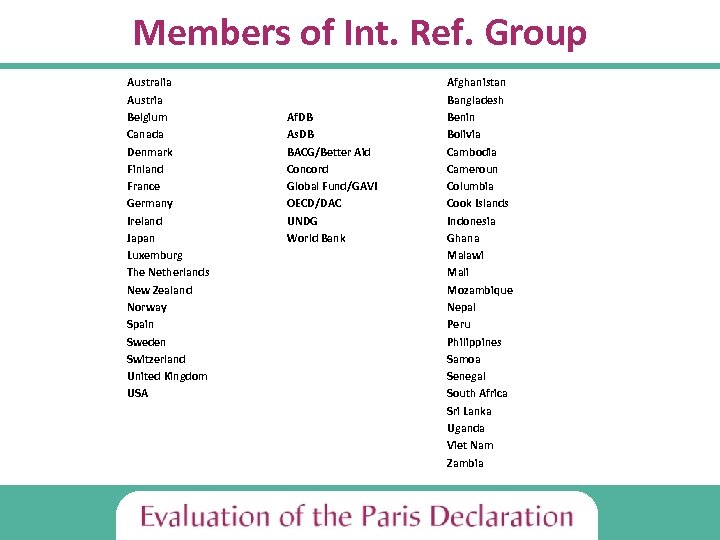 Members of Int. Ref. Group

Australia
Austria
Belgium
Canada
Denmark
Finland
France
Germany
Ireland
Japan
Luxemburg
The Netherlands
New Zealand
Norway
Spain
Sweden
Switzerland
United Kingdom
USA

AfDB
AsDB
BACG/Better Aid
Concord
Global Fund/GAVI
OECD/DAC
UNDG
World Bank

Afghanistan
Bangladesh
Benin
Bolivia
Cambodia
Cameroun
Columbia
Cook Islands
Indonesia
Ghana
Malawi
Mali
Mozambique
Nepal
Peru
Philippines
Samoa
Senegal
South Africa
Sri Lanka
Uganda
Viet Nam
Zambia

Evaluation of the Paris Declaration